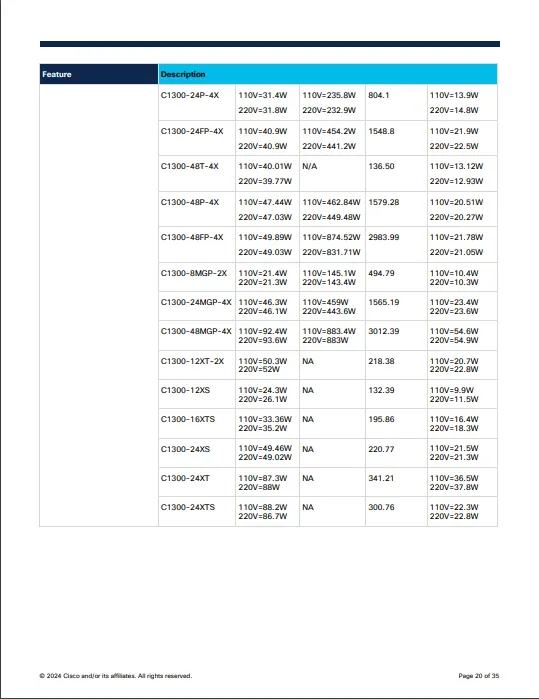 | Feature | Description | | | | |
|---|---|---|---|---|---|
| | C1300-24P-4X | 110V=31.4W 220V=31.8W | 110V=235.8W 220V=232.9W | 804.1 | 110V=13.9W 220V=14.8W |
| | C1300-24FP-4X | 110V=40.9W 220V=40.9W | 110V=454.2W 220V=441.2W | 1548.8 | 110V=21.9W 220V=22.5W |
| | C1300-48T-4X | 110V=40.01W 220V=39.77W | N/A | 136.50 | 110V=13.12W 220V=12.93W |
| | C1300-48P-4X | 110V=47.44W 220V=47.03W | 110V=462.84W 220V=449.48W | 1579.28 | 110V=20.51W 220V=20.27W |
| | C1300-48FP-4X | 110V=49.89W 220V=49.03W | 110V=874.52W 220V=831.71W | 2983.99 | 110V=21.78W 220V=21.05W |
| | C1300-8MGP-2X | 110V=21.4W 220V=21.3W | 110V=145.1W 220V=143.4W | 494.79 | 110V=10.4W 220V=10.3W |
| | C1300-24MGP-4X | 110V=46.3W 220V=46.1W | 110V=459W 220V=443.6W | 1565.19 | 110V=23.4W 220V=23.6W |
| | C1300-48MGP-4X | 110V=92.4W 220V=93.6W | 110V=883.4W 220V=883W | 3012.39 | 110V=54.6W 220V=54.9W |
| | C1300-12XT-2X | 110V=50.3W 220V=52W | NA | 218.38 | 110V=20.7W 220V=22.8W |
| | C1300-12XS | 110V=24.3W 220V=26.1W | NA | 132.39 | 110V=9.9W 220V=11.5W |
| | C1300-16XTS | 110V=33.36W 220V=35.2W | NA | 195.86 | 110V=16.4W 220V=18.3W |
| | C1300-24XS | 110V=49.46W 220V=49.02W | NA | 220.77 | 110V=21.5W 220V=21.3W |
| | C1300-24XT | 110V=87.3W 220V=88W | NA | 341.21 | 110V=36.5W 220V=37.8W |
| | C1300-24XTS | 110V=88.2W 220V=86.7W | NA | 300.76 | 110V=22.3W 220V=22.8W |

© 2024 Cisco and/or its affiliates. All rights reserved.

Page 20 of 35